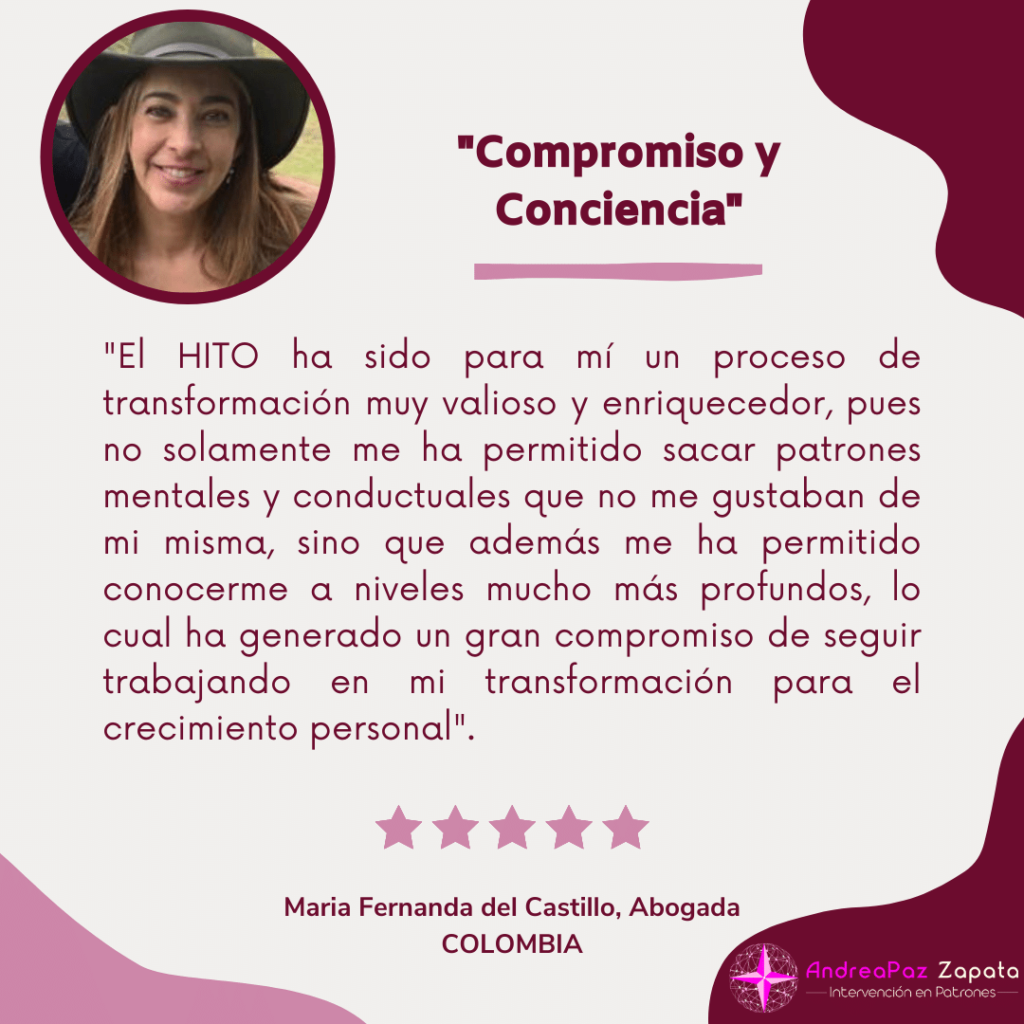 "Compromiso y Conciencia"

"El HITO ha sido para mí un proceso de transformación muy valioso y enriquecedor, pues no solamente me ha permitido sacar patrones mentales y conductuales que no me gustaban de mi misma, sino que además me ha permitido conocerme a niveles mucho más profundos, lo cual ha generado un gran compromiso de seguir trabajando en mi transformación para el crecimiento personal".

Maria Fernanda del Castillo, Abogada
COLOMBIA

AndreaPaz Zapata
Intervención en Patrones